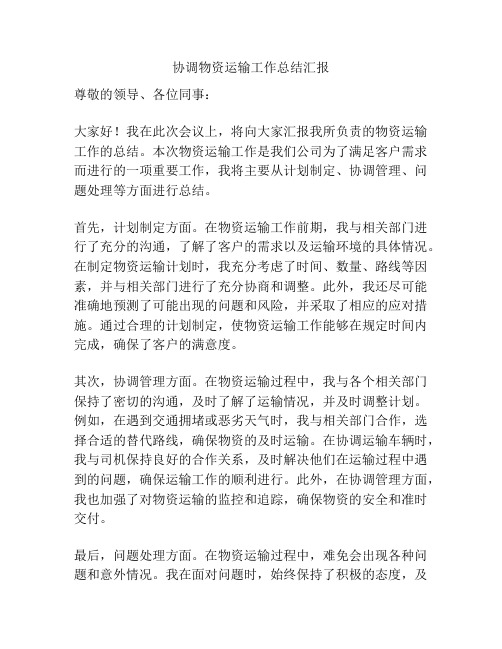 协调物资运输工作总结汇报

尊敬的领导、各位同事：

大家好！我在此次会议上，将向大家汇报我所负责的物资运输工作的总结。本次物资运输工作是我们公司为了满足客户需求而进行的一项重要工作，我将主要从计划制定、协调管理、问题处理等方面进行总结。

首先，计划制定方面。在物资运输工作前期，我与相关部门进行了充分的沟通，了解了客户的需求以及运输环境的具体情况。在制定物资运输计划时，我充分考虑了时间、数量、路线等因素，并与相关部门进行了充分协商和调整。此外，我还尽可能准确地预测了可能出现的问题和风险，并采取了相应的应对措施。通过合理的计划制定，使物资运输工作能够在规定时间内完成，确保了客户的满意度。

其次，协调管理方面。在物资运输过程中，我与各个相关部门保持了密切的沟通，及时了解了运输情况，并及时调整计划。例如，在遇到交通拥堵或恶劣天气时，我与相关部门合作，选择合适的替代路线，确保物资的及时运输。在协调运输车辆时，我与司机保持良好的合作关系，及时解决他们在运输过程中遇到的问题，确保运输工作的顺利进行。此外，在协调管理方面，我也加强了对物资运输的监控和追踪，确保物资的安全和准时交付。

最后，问题处理方面。在物资运输过程中，难免会出现各种问题和意外情况。我在面对问题时，始终保持了积极的态度，及